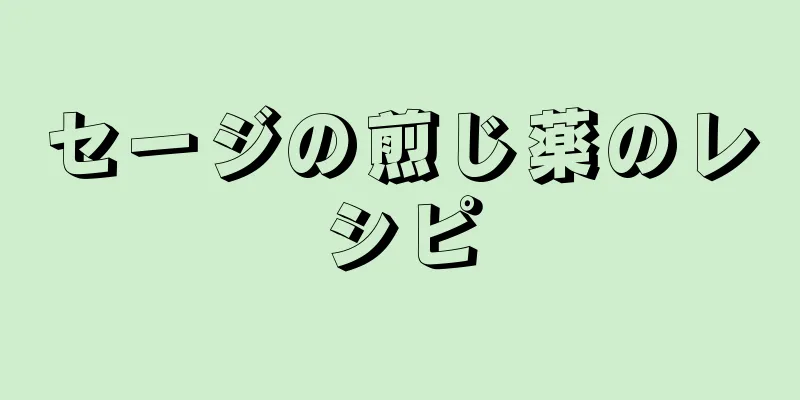 セージの煎じ薬のレシピ